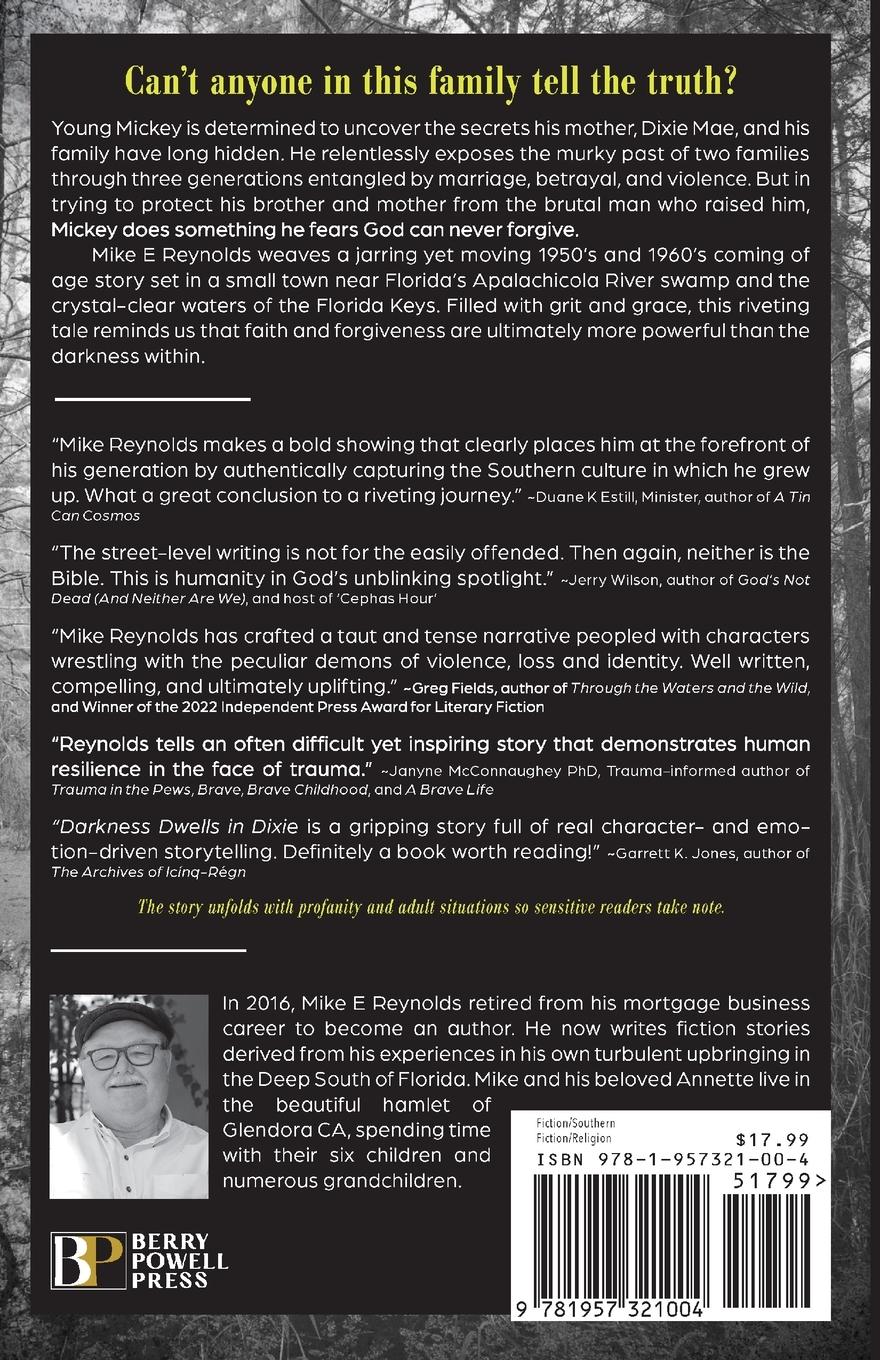 Can't anyone in this family tell the truth?

Young Mickey is determined to uncover the secrets his mother, Dixie Mae, and his family have long hidden. He relentlessly exposes the murky past of two families through three generations entangled by marriage, betrayal, and violence. But in trying to protect his brother and mother from the brutal man who raised him, Mickey does something he fears God can never forgive.

Mike E Reynolds weaves a jarring yet moving 1950's and 1960's coming of age story set in a small town near Florida's Apalachicola River swamp and the crystal-clear waters of the Florida Keys. Filled with grit and grace, this riveting tale reminds us that faith and forgiveness are ultimately more powerful than the darkness within.

"Mike Reynolds makes a bold showing that clearly places him at the forefront of his generation by authentically capturing the Southern culture in which he grew up. What a great conclusion to a riveting journey." ~Duane K Estill, Minister, author of A Tin Can Cosmos

"The street-level writing is not for the easily offended. Then again, neither is the Bible. This is humanity in God's unblinking spotlight." ~Jerry Wilson, author of God's Not Dead (And Neither Are We), and host of 'Cephas Hour'

"Mike Reynolds has crafted a taut and tense narrative peopled with characters wrestling with the peculiar demons of violence, loss and identity. Well written, compelling, and ultimately uplifting." ~Greg Fields, author of Through the Waters and the Wild, and Winner of the 2022 Independent Press Award for Literary Fiction

"Reynolds tells an often difficult yet inspiring story that demonstrates human resilience in the face of trauma." ~Janyne McConnaughey PhD, Trauma-informed author of Trauma in the Pews, Brave, Brave Childhood, and A Brave Life

"Darkness Dwells in Dixie is a gripping story full of real character- and emotion-driven storytelling. Definitely a book worth reading!" ~Garrett K. Jones, author of The Archives of Icínq-Régn

The story unfolds with profanity and adult situations so sensitive readers take note.

In 2016, Mike E Reynolds retired from his mortgage business career to become an author. He now writes fiction stories derived from his experiences in his own turbulent upbringing in the Deep South of Florida. Mike and his beloved Annette live in the beautiful hamlet of Glendora CA, spending time with their six children and numerous grandchildren.

Fiction/Southern
Fiction/Religion
$17.99
ISBN 978-1-957321-00-4
51799>
9 781957 321004

BP BERRY POWELL PRESS